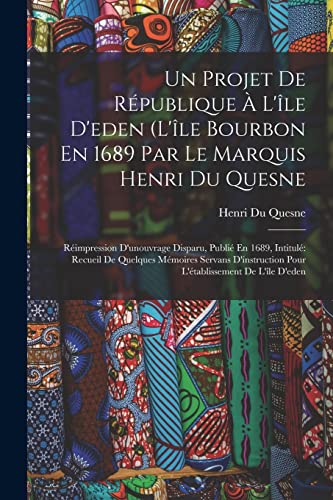 Un Projet De République À L'île D'eden (L'île Bourbon En 1689 Par Le Marquis Henri Du Quesne

Henri Du Quesne

Réimpression D'unouvrage Disparu, Publié En 1689, Intitulé: Recueil De Quelques Mémoires Servans D'instruction Pour L'établissement De L'île D'eden